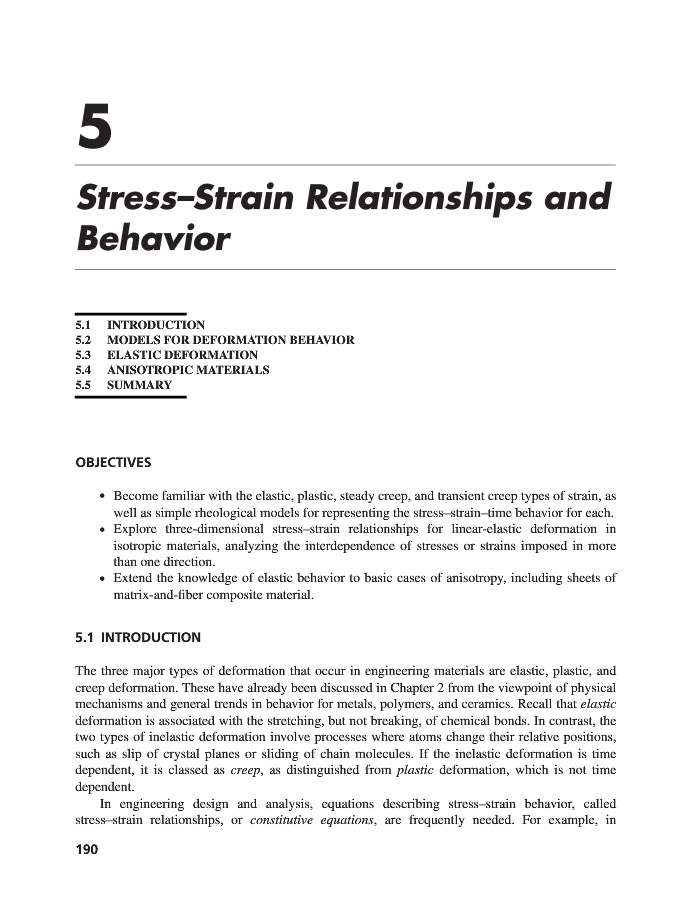 5

Stress–Strain Relationships and Behavior

5.1 INTRODUCTION
5.2 MODELS FOR DEFORMATION BEHAVIOR
5.3 ELASTIC DEFORMATION
5.4 ANISOTROPIC MATERIALS
5.5 SUMMARY

OBJECTIVES

• Become familiar with the elastic, plastic, steady creep, and transient creep types of strain, as well as simple rheological models for representing the stress–strain–time behavior for each.
• Explore three-dimensional stress–strain relationships for linear-elastic deformation in isotropic materials, analyzing the interdependence of stresses or strains imposed in more than one direction.
• Extend the knowledge of elastic behavior to basic cases of anisotropy, including sheets of matrix-and-fiber composite material.

5.1 INTRODUCTION

The three major types of deformation that occur in engineering materials are elastic, plastic, and creep deformation. These have already been discussed in Chapter 2 from the viewpoint of physical mechanisms and general trends in behavior for metals, polymers, and ceramics. Recall that elastic deformation is associated with the stretching, but not breaking, of chemical bonds. In contrast, the two types of inelastic deformation involve processes where atoms change their relative positions, such as slip of crystal planes or sliding of chain molecules. If the inelastic deformation is time dependent, it is classed as creep, as distinguished from plastic deformation, which is not time dependent.

In engineering design and analysis, equations describing stress–strain behavior, called stress–strain relationships, or constitutive equations, are frequently needed. For example, in

190